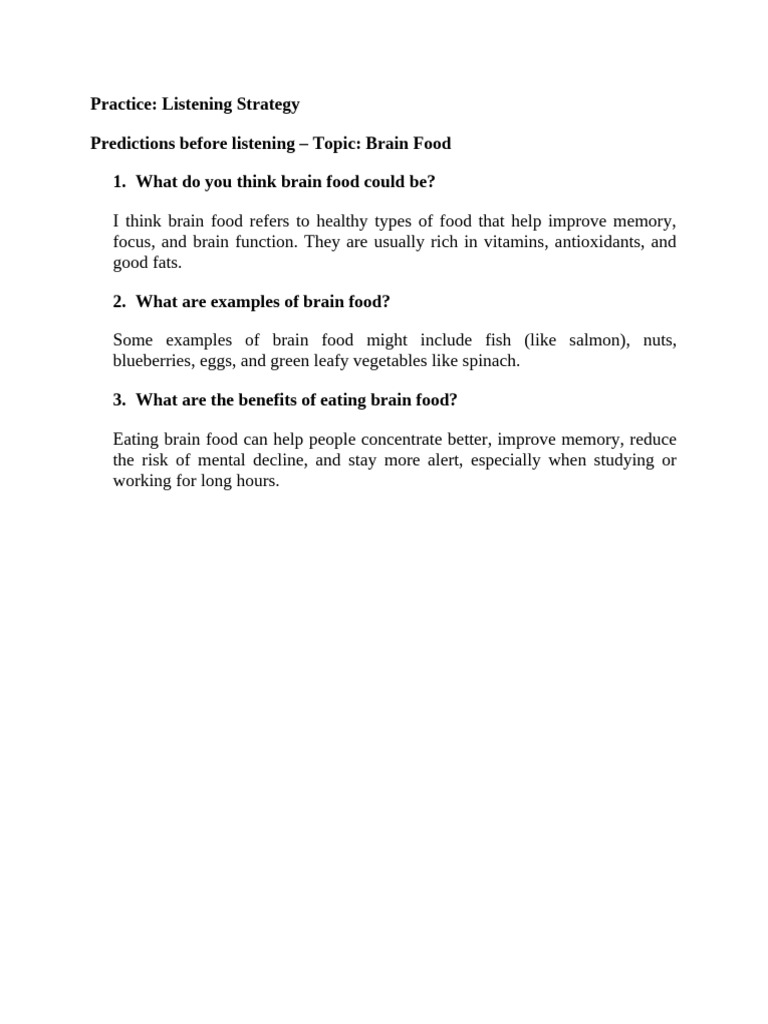 Practice: Listening Strategy

Predictions before listening – Topic: Brain Food

1. What do you think brain food could be?

I think brain food refers to healthy types of food that help improve memory, focus, and brain function. They are usually rich in vitamins, antioxidants, and good fats.

2. What are examples of brain food?

Some examples of brain food might include fish (like salmon), nuts, blueberries, eggs, and green leafy vegetables like spinach.

3. What are the benefits of eating brain food?

Eating brain food can help people concentrate better, improve memory, reduce the risk of mental decline, and stay more alert, especially when studying or working for long hours.